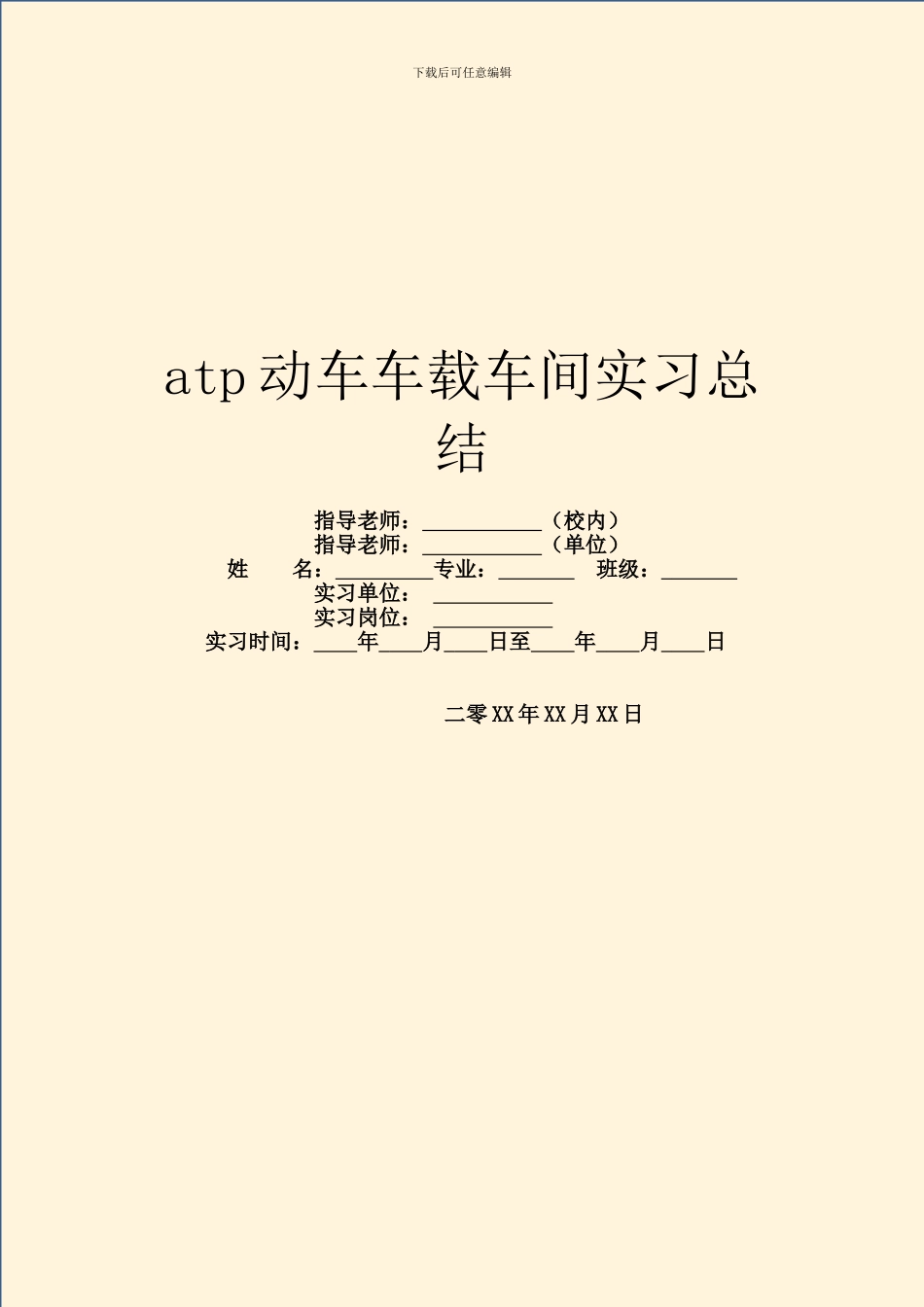 下载后可任意编辑

atp动车车载车间实习总结

指导老师：____（校内）
指导老师：____（单位）
姓 名：____专业：____ 班级：____
实习单位：____
实习岗位：____
实习时间：____年____月____日至____年____月____日

二零XX年XX月XX日